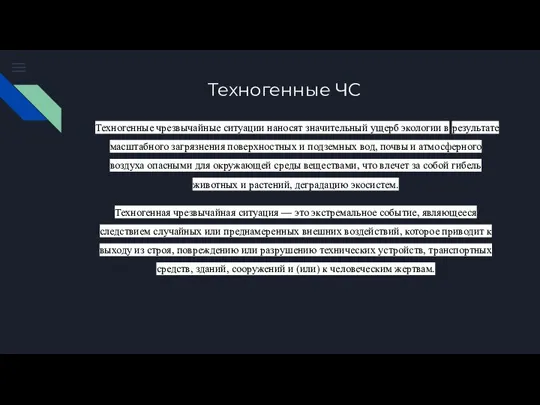 Техногенные ЧС

Техногенные чрезвычайные ситуации наносят значительный ущерб экологии в результате масштабного загрязнения поверхностных и подземных вод, почвы и атмосферного воздуха опасными для окружающей среды веществами, что влечет за собой гибель животных и растений, деградацию экосистем.

Техногенная чрезвычайная ситуация — это экстремальное событие, являющееся следствием случайных или преднамеренных внешних воздействий, которое приводит к выходу из строя, повреждению или разрушению технических устройств, транспортных средств, зданий, сооружений и (или) к человеческим жертвам.